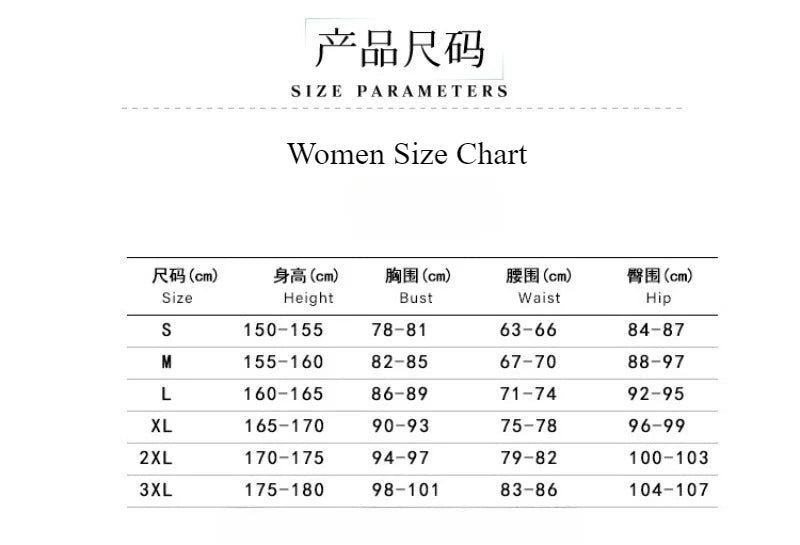 产品尺码
SIZE PARAMETERS

Women Size Chart

| 尺码(cm) Size | 身高(cm) Height | 胸围(cm) Bust | 腰围(cm) Waist | 臀围(cm) Hip |
|---|---|---|---|---|
| S | 150-155 | 78-81 | 63-66 | 84-87 |
| M | 155-160 | 82-85 | 67-70 | 88-97 |
| L | 160-165 | 86-89 | 71-74 | 92-95 |
| XL | 165-170 | 90-93 | 75-78 | 96-99 |
| 2XL | 170-175 | 94-97 | 79-82 | 100-103 |
| 3XL | 175-180 | 98-101 | 83-86 | 104-107 |